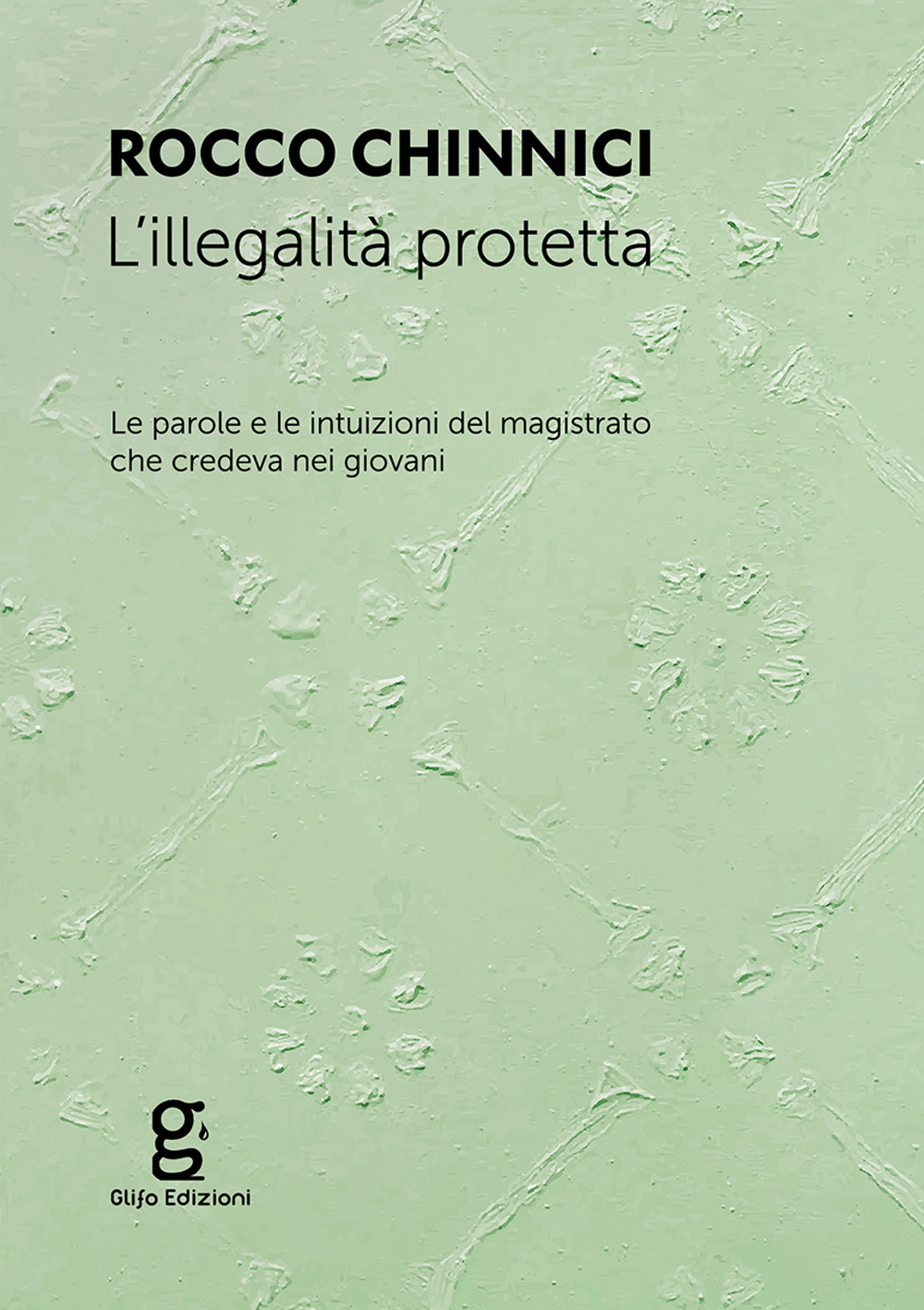 ROCCO CHINNICI
L'illegalità protetta

Le parole e le intuizioni del magistrato che credeva nei giovani

g

Glifo Edizioni